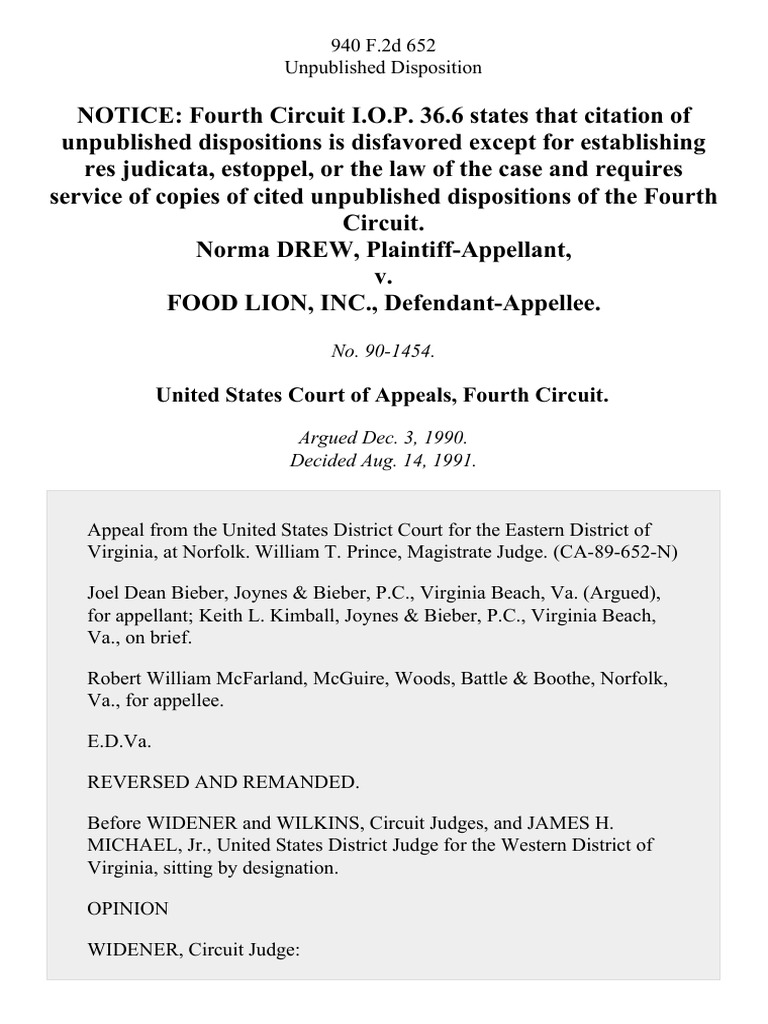 940 F.2d 652
Unpublished Disposition

NOTICE: Fourth Circuit I.O.P. 36.6 states that citation of unpublished dispositions is disfavored except for establishing res judicata, estoppel, or the law of the case and requires service of copies of cited unpublished dispositions of the Fourth Circuit.
Norma DREW, Plaintiff-Appellant,
v.
FOOD LION, INC., Defendant-Appellee.

No. 90-1454.

United States Court of Appeals, Fourth Circuit.

Argued Dec. 3, 1990.
Decided Aug. 14, 1991.

Appeal from the United States District Court for the Eastern District of Virginia, at Norfolk. William T. Prince, Magistrate Judge. (CA-89-652-N)

Joel Dean Bieber, Joynes & Bieber, P.C., Virginia Beach, Va. (Argued), for appellant; Keith L. Kimball, Joynes & Bieber, P.C., Virginia Beach, Va., on brief.

Robert William McFarland, McGuire, Woods, Battle & Boothe, Norfolk, Va., for appellee.

E.D.Va.

REVERSED AND REMANDED.

Before WIDENER and WILKINS, Circuit Judges, and JAMES H. MICHAEL, Jr., United States District Judge for the Western District of Virginia, sitting by designation.

OPINION

WIDENER, Circuit Judge: